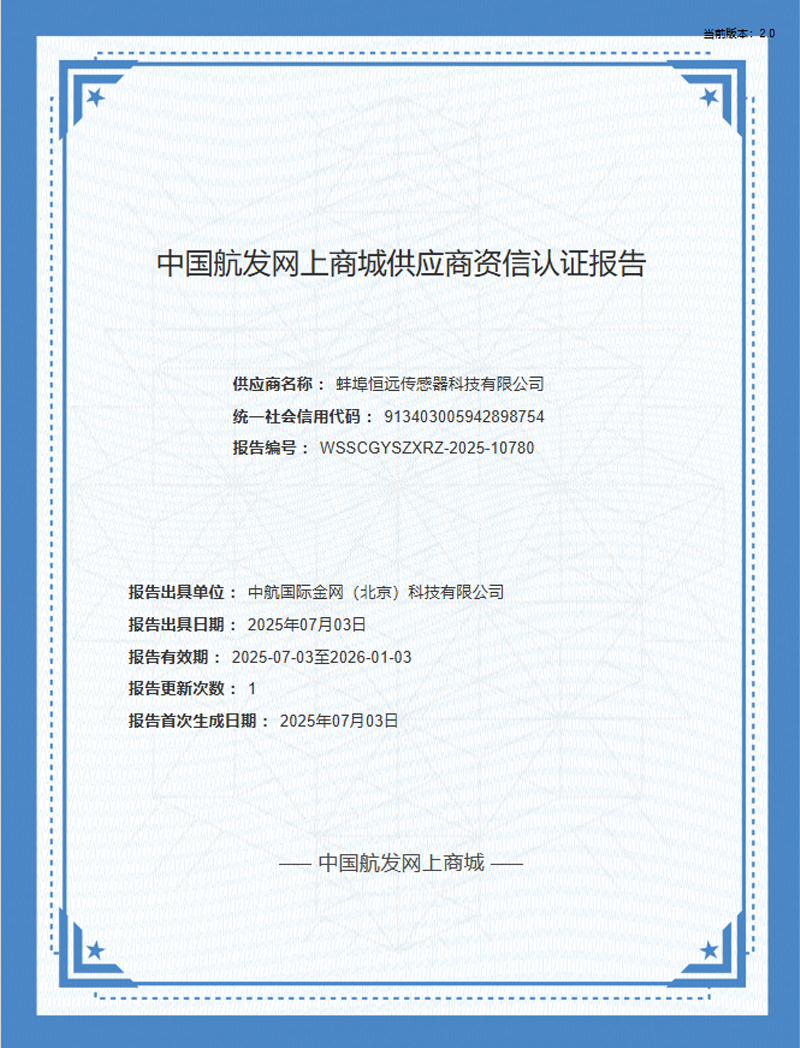 当前版本：2.0

中国航发网上商城供应商资信认证报告

供应商名称： 蚌埠恒远传感器科技有限公司
统一社会信用代码： 913403005942898754
报告编号： WSSCGYSZXRZ-2025-10780

报告出具单位： 中航国际金网（北京）科技有限公司
报告出具日期： 2025年07月03日
报告有效期： 2025-07-03至2026-01-03
报告更新次数： 1
报告首次生成日期： 2025年07月03日

—— 中国航发网上商城 ——